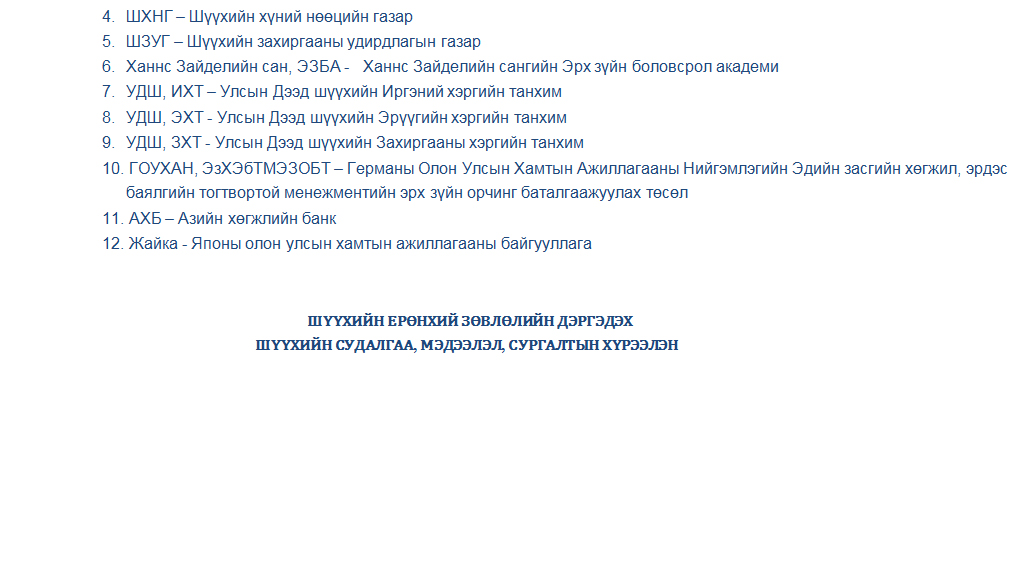 4. ШХНГ – Шүүхийн хүний нөөцийн газар
5. ШЗУГ – Шүүхийн захиргааны удирдлагын газар
6. Ханнс Зайделийн сан, ЭЗБА - Ханнс Зайделийн сангийн Эрх зүйн боловсрол академи
7. УДШ, ИХТ – Улсын Дээд шүүхийн Иргэний хэргийн танхим
8. УДШ, ЭХТ - Улсын Дээд шүүхийн Эрүүгийн хэргийн танхим
9. УДШ, ЗХТ - Улсын Дээд шүүхийн Захиргааны хэргийн танхим
10. ГОУХАН, ЭзХЭбТМЭЗОБТ – Германы Олон Улсын Хамтын Ажиллагааны Нийгэмлэгийн Эдийн засгийн хөгжил, эрдэс баялгийн тогтвортой менежментийн эрх зүйн орчинг баталгаажуулах төсөл
11. АХБ – Азийн хөгжлийн банк
12. Жайка - Японы олон улсын хамтын ажиллагааны байгууллага

ШҮҮХИЙН ЕРӨНХИЙ ЗӨВЛӨЛИЙН ДЭРГЭДЭХ
ШҮҮХИЙН СУДАЛГАА, МЭДЭЭЛЭЛ, СУРГАЛТЫН ХҮРЭЭЛЭН